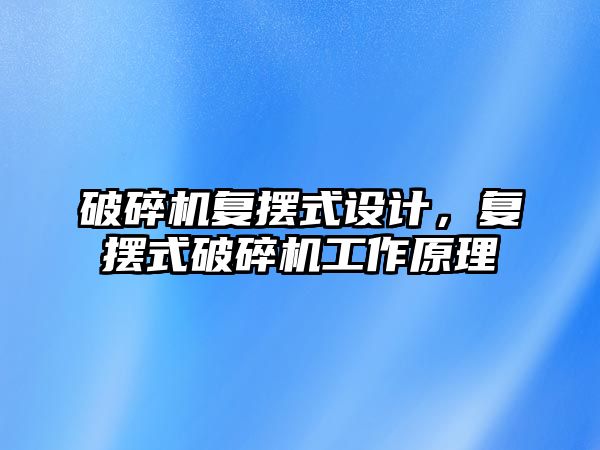 破碎机复摆式设计，复摆式破碎机工作原理